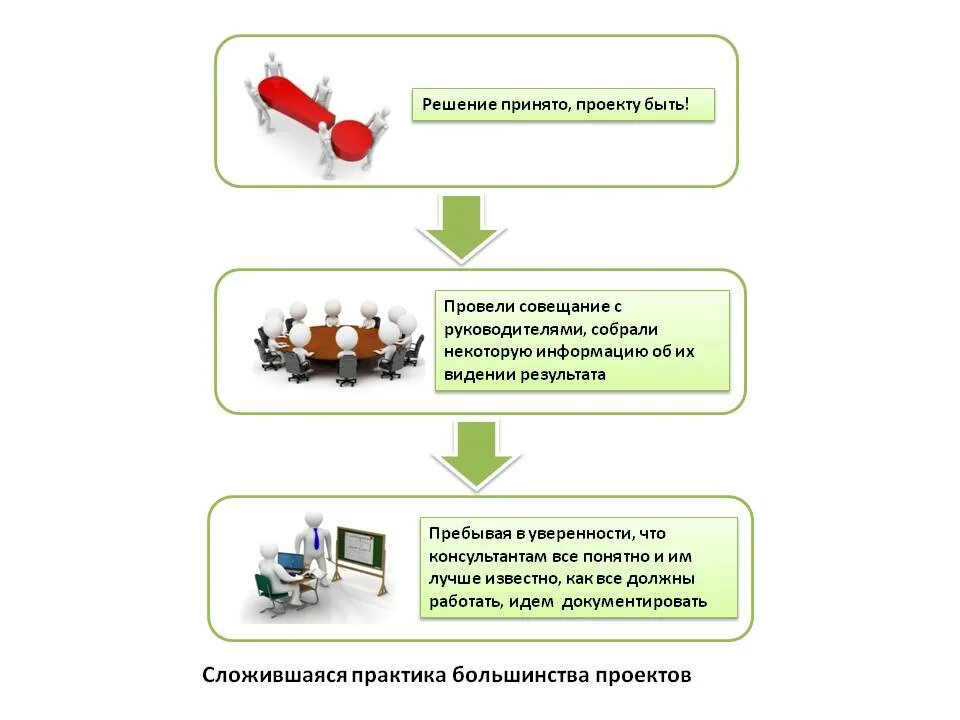 Решение принято, проекту быть!

Провели совещание с руководителями, собрали некоторую информацию об их видении результата

Пребывая в уверенности, что консультантам все понятно и им лучше известно, как все должны работать, идем документировать

Сложившаяся практика большинства проектов